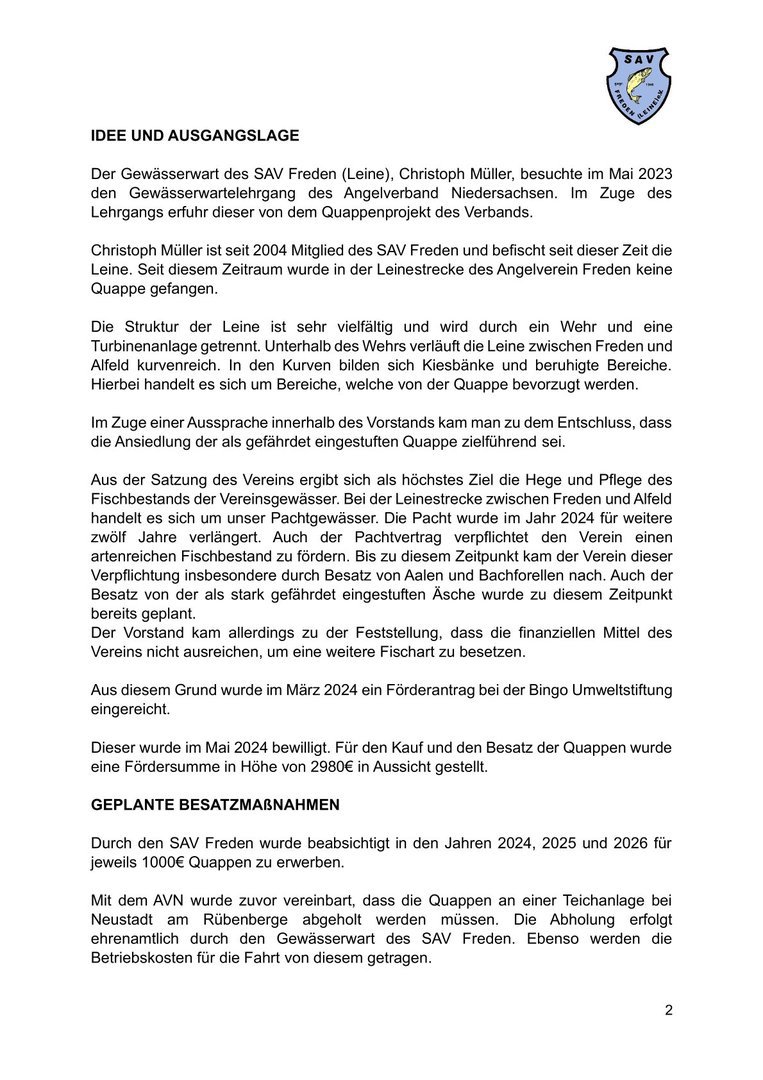 SAV

FREDEN (LEINE) E.V.

IDEE UND AUSGANGSLAGE

Der Gewässerwart des SAV Freden (Leine), Christoph Müller, besuchte im Mai 2023 den Gewässerwartelehrgang des Angelverband Niedersachsen. Im Zuge des Lehrgangs erfuhr dieser von dem Quappenprojekt des Verbands.

Christoph Müller ist seit 2004 Mitglied des SAV Freden und befischt seit dieser Zeit die Leine. Seit diesem Zeitraum wurde in der Leinestrecke des Angelverein Freden keine Quappe gefangen.

Die Struktur der Leine ist sehr vielfältig und wird durch ein Wehr und eine Turbinenanlage getrennt. Unterhalb des Wehrs verläuft die Leine zwischen Freden und Alfeld kurvenreich. In den Kurven bilden sich Kiesbänke und beruhigte Bereiche. Hierbei handelt es sich um Bereiche, welche von der Quappe bevorzugt werden.

Im Zuge einer Aussprache innerhalb des Vorstands kam man zu dem Entschluss, dass die Ansiedlung der als gefährdet eingestuften Quappe zielführend sei.

Aus der Satzung des Vereins ergibt sich als höchstes Ziel die Hege und Pflege des Fischbestands der Vereinsgewässer. Bei der Leinestrecke zwischen Freden und Alfeld handelt es sich um unser Pachtgewässer. Die Pacht wurde im Jahr 2024 für weitere zwölf Jahre verlängert. Auch der Pachtvertrag verpflichtet den Verein einen artenreichen Fischbestand zu fördern. Bis zu diesem Zeitpunkt kam der Verein dieser Verpflichtung insbesondere durch Besatz von Aalen und Bachforellen nach. Auch der Besatz von der als stark gefährdet eingestuften Äsche wurde zu diesem Zeitpunkt bereits geplant.
Der Vorstand kam allerdings zu der Feststellung, dass die finanziellen Mittel des Vereins nicht ausreichen, um eine weitere Fischart zu besetzen.

Aus diesem Grund wurde im März 2024 ein Förderantrag bei der Bingo Umweltstiftung eingereicht.

Dieser wurde im Mai 2024 bewilligt. Für den Kauf und den Besatz der Quappen wurde eine Fördersumme in Höhe von 2980€ in Aussicht gestellt.

GEPLANTE BESATZMAßNAHMEN

Durch den SAV Freden wurde beabsichtigt in den Jahren 2024, 2025 und 2026 für jeweils 1000€ Quappen zu erwerben.

Mit dem AVN wurde zuvor vereinbart, dass die Quappen an einer Teichanlage bei Neustadt am Rübenberge abgeholt werden müssen. Die Abholung erfolgt ehrenamtlich durch den Gewässerwart des SAV Freden. Ebenso werden die Betriebskosten für die Fahrt von diesem getragen.

2